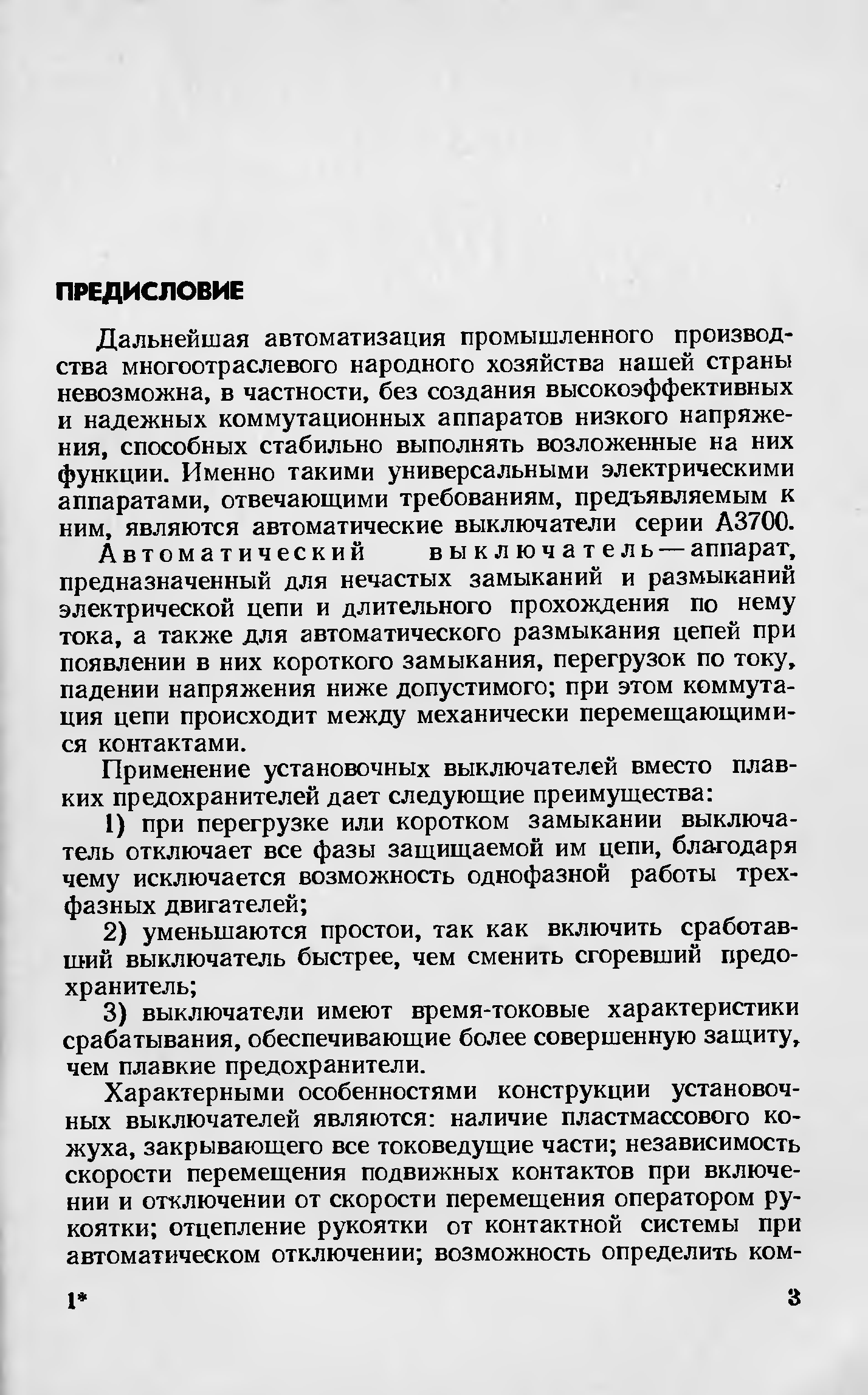 ПРЕДИСЛОВИЕ

Дальнейшая автоматизация промышленного производства многоотраслевого народного хозяйства нашей страны невозможна, в частности, без создания высокоэффективных и надежных коммутационных аппаратов низкого напряжения, способных стабильно выполнять возложенные на них функции. Именно такими универсальными электрическими аппаратами, отвечающими требованиям, предъявляемым к ним, являются автоматические выключатели серии А3700.

Автоматический выключатель — аппарат, предназначенный для нечастых замыканий и размыканий электрической цепи и длительного прохождения по нему тока, а также для автоматического размыкания цепей при появлении в них короткого замыкания, перегрузок по току, падении напряжения ниже допустимого; при этом коммутация цепи происходит между механически перемещающимися контактами.

Применение установочных выключателей вместо плавких предохранителей дает следующие преимущества:

1) при перегрузке или коротком замыкании выключатель отключает все фазы защищаемой им цепи, благодаря чему исключается возможность однофазной работы трехфазных двигателей;

2) уменьшаются простои, так как включить сработавший выключатель быстрее, чем сменить сгоревший предохранитель;

3) выключатели имеют время-токовые характеристики срабатывания, обеспечивающие более совершенную защиту, чем плавкие предохранители.

Характерными особенностями конструкции установочных выключателей являются: наличие пластмассового кожуха, закрывающего все токоведущие части; независимость скорости перемещения подвижных контактов при включении и отключении от скорости перемещения оператором рукоятки; отцепление рукоятки от контактной системы при автоматическом отключении; возможность определить ком-

1* 3